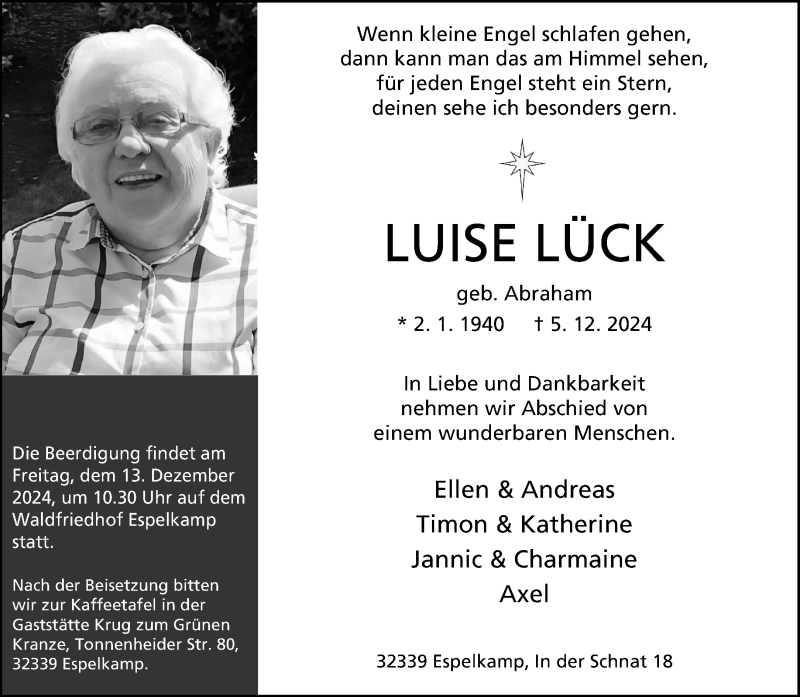 Die Beerdigung findet am Freitag, dem 13. Dezember 2024, um 10.30 Uhr auf dem Waldfriedhof Espelkamp statt.

Nach der Beisetzung bitten wir zur Kaffeetafel in der Gaststätte Krug zum Grünen Kranze, Tonnenheider Str. 80, 32339 Espelkamp.

Wenn kleine Engel schlafen gehen,
dann kann man das am Himmel sehen,
für jeden Engel steht ein Stern,
deinen sehe ich besonders gern.

LUISE LÜCK

geb. Abraham

* 2. 1. 1940 † 5. 12. 2024

In Liebe und Dankbarkeit nehmen wir Abschied von einem wunderbaren Menschen.

Ellen & Andreas
Timon & Katherine
Jannic & Charmaine
Axel

32339 Espelkamp, In der Schnat 18